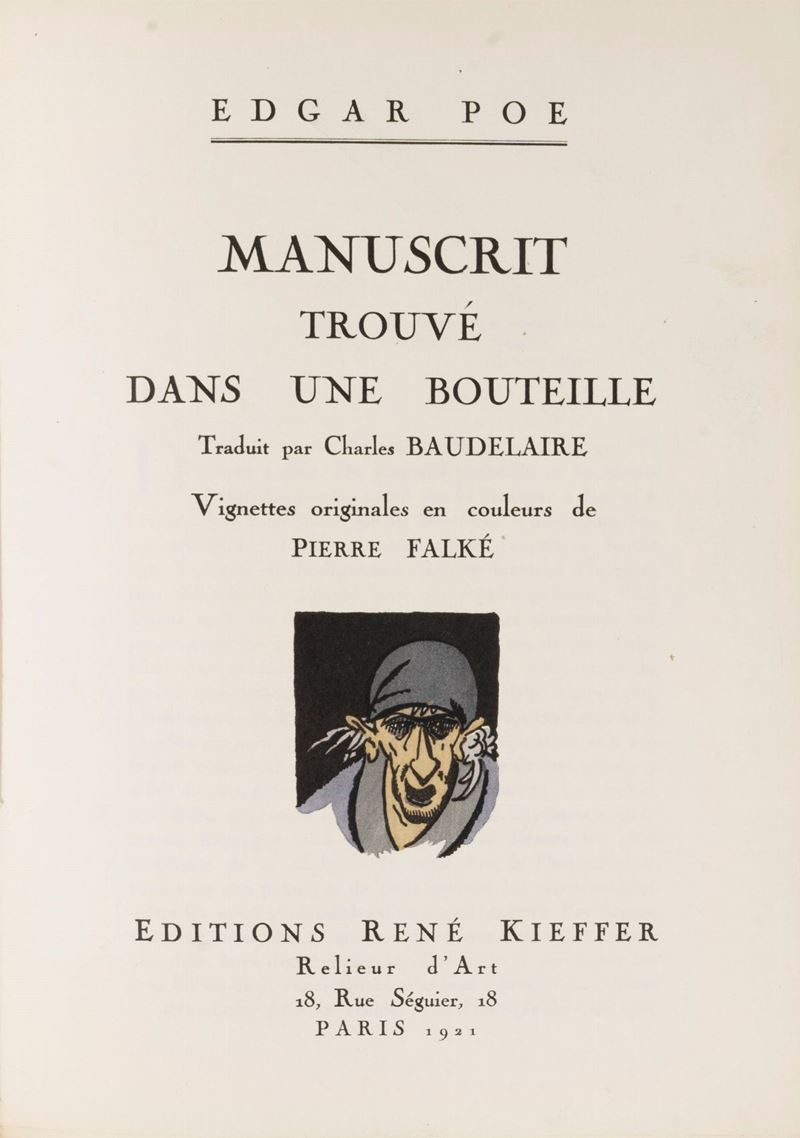 EDGAR POE

MANUSCRIT
TROUVÉ
DANS UNE BOUTEILLE
Traduit par Charles BAUDELAIRE
Vignettes originales en couleurs de
PIERRE FALKÉ

EDITIONS RENÉ KIEFFER
Relieur d'Art
18, Rue Séguier, 18
PARIS 1921